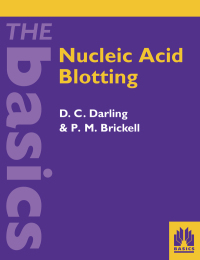 THE
basics

Nucleic Acid Blotting

D. C. Darling
& P. M. Brickell

BASICS